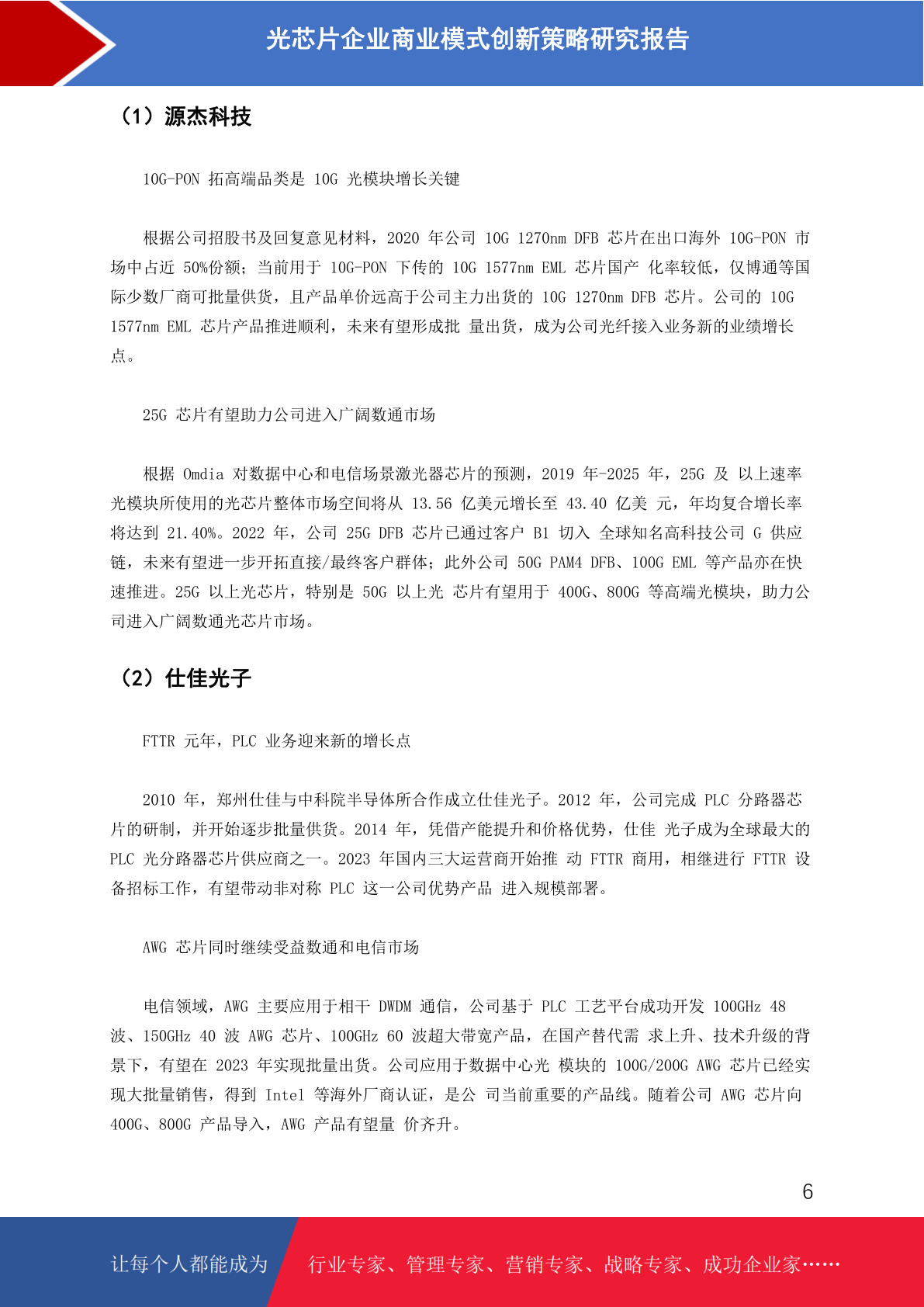 光芯片企业商业模式创新策略研究报告

（1）源杰科技

10G-PON 拓高端品类是 10G 光模块增长关键

根据公司招股书及回复意见材料，2020 年公司 10G 1270nm DFB 芯片在出口海外 10G-PON 市场中占近 50%份额；当前用于 10G-PON 下传的 10G 1577nm EML 芯片国产 化率较低，仅博通等国际少数厂商可批量供货，且产品单价远高于公司主力出货的 10G 1270nm DFB 芯片。公司的 10G 1577nm EML 芯片产品推进顺利，未来有望形成批 量出货，成为公司光纤接入业务新的业绩增长点。

25G 芯片有望助力公司进入广阔数通市场

根据 Omdia 对数据中心和电信场景激光器芯片的预测，2019 年-2025 年，25G 及 以上速率光模块所使用的光芯片整体市场空间将从 13.56 亿美元增长至 43.40 亿美 元，年均复合增长率将达到 21.40%。2022 年，公司 25G DFB 芯片已通过客户 B1 切入 全球知名高科技公司 G 供应链，未来有望进一步开拓直接/最终客户群体；此外公司 50G PAM4 DFB、100G EML 等产品亦在快速推进。25G 以上光芯片，特别是 50G 以上光 芯片有望用于 400G、800G 等高端光模块，助力公司进入广阔数通光芯片市场。

（2）仕佳光子

FTTR 元年，PLC 业务迎来新的增长点

2010 年，郑州仕佳与中科院半导体所合作成立仕佳光子。2012 年，公司完成 PLC 分路器芯片的研制，并开始逐步批量供货。2014 年，凭借产能提升和价格优势，仕佳 光子成为全球最大的 PLC 光分路器芯片供应商之一。2023 年国内三大运营商开始推 动 FTTR 商用，相继进行 FTTR 设备招标工作，有望带动非对称 PLC 这一公司优势产品 进入规模部署。

AWG 芯片同时继续受益数通和电信市场

电信领域，AWG 主要应用于相干 DWDM 通信，公司基于 PLC 工艺平台成功开发 100GHz 48 波、150GHz 40 波 AWG 芯片、100GHz 60 波超大带宽产品，在国产替代需 求上升、技术升级的背景下，有望在 2023 年实现批量出货。公司应用于数据中心光 模块的 100G/200G AWG 芯片已经实现大批量销售，得到 Intel 等海外厂商认证，是公 司当前重要的产品线。随着公司 AWG 芯片向 400G、800G 产品导入，AWG 产品有望量 价齐升。

6

让每个人都能成为 行业专家、管理专家、营销专家、战略专家、成功企业家……